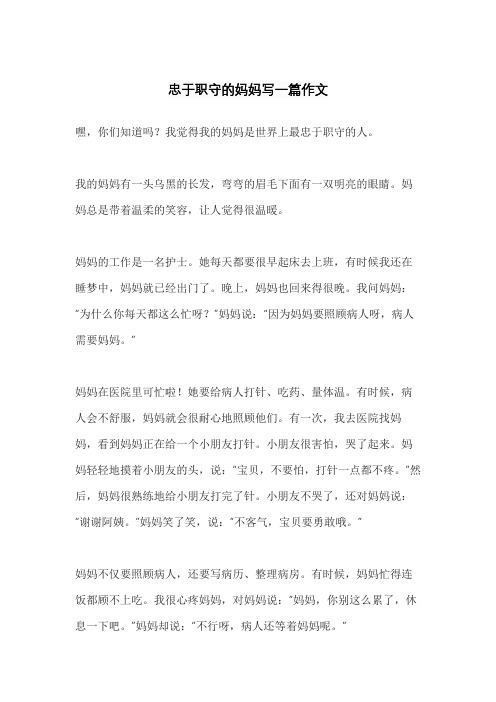 忠于职守的妈妈写一篇作文

嘿，你们知道吗？我觉得我的妈妈是世界上最忠于职守的人。

我的妈妈有一头乌黑的长发，弯弯的眉毛下面有一双明亮的眼睛。妈妈总是带着温柔的笑容，让人觉得很温暖。

妈妈的工作是一名护士。她每天都要很早起床去上班，有时候我还在睡梦中，妈妈就已经出门了。晚上，妈妈也回来得很晚。我问妈妈："为什么你每天都这么忙呀？"妈妈说："因为妈妈要照顾病人呀，病人需要妈妈。"

妈妈在医院里可忙啦！她要给病人打针、吃药、量体温。有时候，病人会不舒服，妈妈就会很耐心地照顾他们。有一次，我去医院找妈妈，看到妈妈正在给一个小朋友打针。小朋友很害怕，哭了起来。妈妈轻轻地摸着小朋友的头，说："宝贝，不要怕，打针一点都不疼。"然后，妈妈很熟练地给小朋友打完了针。小朋友不哭了，还对妈妈说："谢谢阿姨。"妈妈笑了笑，说："不客气，宝贝要勇敢哦。"

妈妈不仅要照顾病人，还要写病历、整理病房。有时候，妈妈忙得连饭都顾不上吃。我很心疼妈妈，对妈妈说："妈妈，你别这么累了，休息一下吧。"妈妈却说："不行呀，病人还等着妈妈呢。"